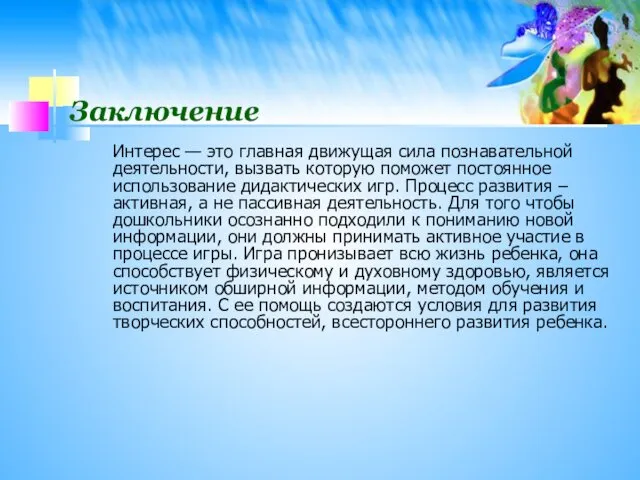 Заключение

Интерес — это главная движущая сила познавательной деятельности, вызвать которую поможет постоянное использование дидактических игр. Процесс развития – активная, а не пассивная деятельность. Для того чтобы дошкольники осознанно подходили к пониманию новой информации, они должны принимать активное участие в процессе игры. Игра пронизывает всю жизнь ребенка, она способствует физическому и духовному здоровью, является источником обширной информации, методом обучения и воспитания. С ее помощь создаются условия для развития творческих способностей, всестороннего развития ребенка.